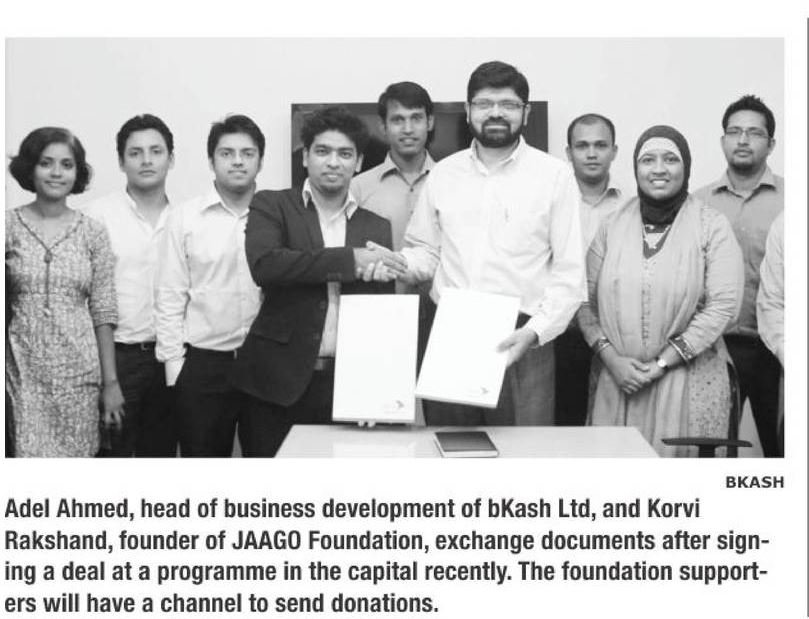 BKASH

Adel Ahmed, head of business development of bKash Ltd, and Korvi Rakshand, founder of JAAGO Foundation, exchange documents after signing a deal at a programme in the capital recently. The foundation supporters will have a channel to send donations.